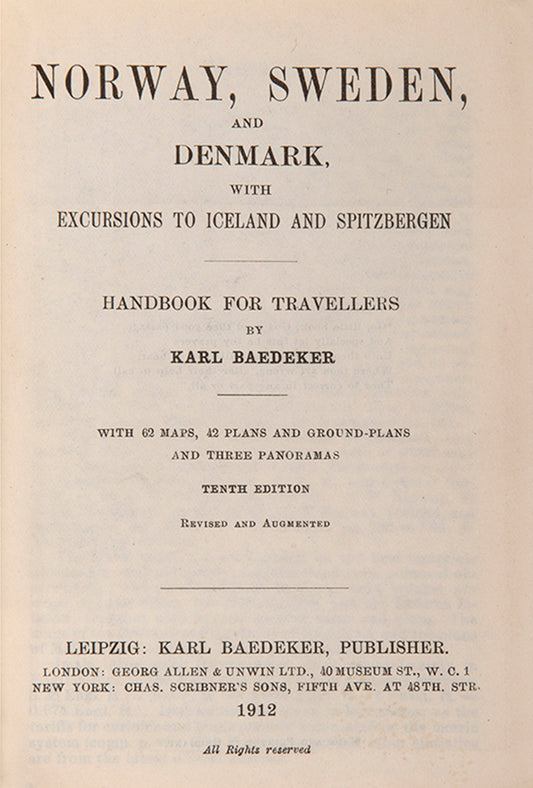 NORWAY, SWEDEN,

AND

DENMARK,

WITH

EXCURSIONS TO ICELAND AND SPITZBERGEN

HANDBOOK FOR TRAVELLERS

BY

KARL BAEDEKER

WITH 62 MAPS, 42 PLANS AND GROUND-PLANS AND THREE PANORAMAS

TENTH EDITION

REVISED AND AUGMENTED

LEIPZIG: KARL BAEDEKER, PUBLISHER.

LONDON: GEORG ALLEN & UNWIN LTD., 40 MUSEUM ST., W. C. 1
NEW YORK: CHAS. SCRIBNER'S SONS, FIFTH AVE. AT 48TH. STR.

1912

All Rights reserved